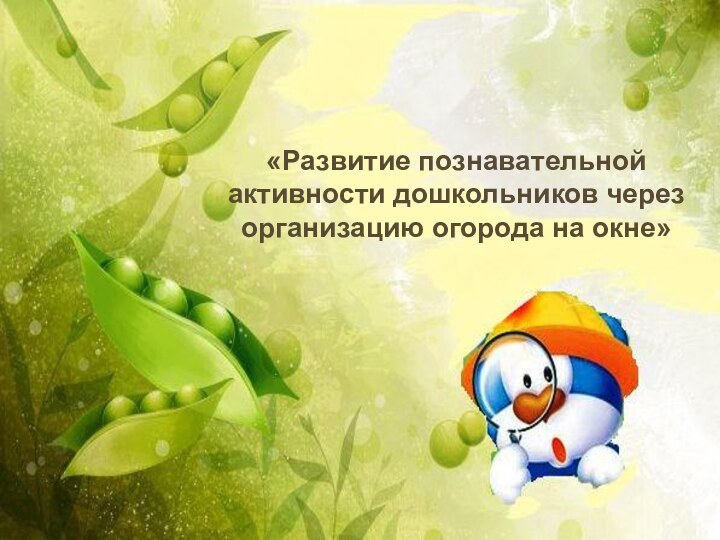 «Развитие познавательной активности дошкольников через организацию огорода на окне»